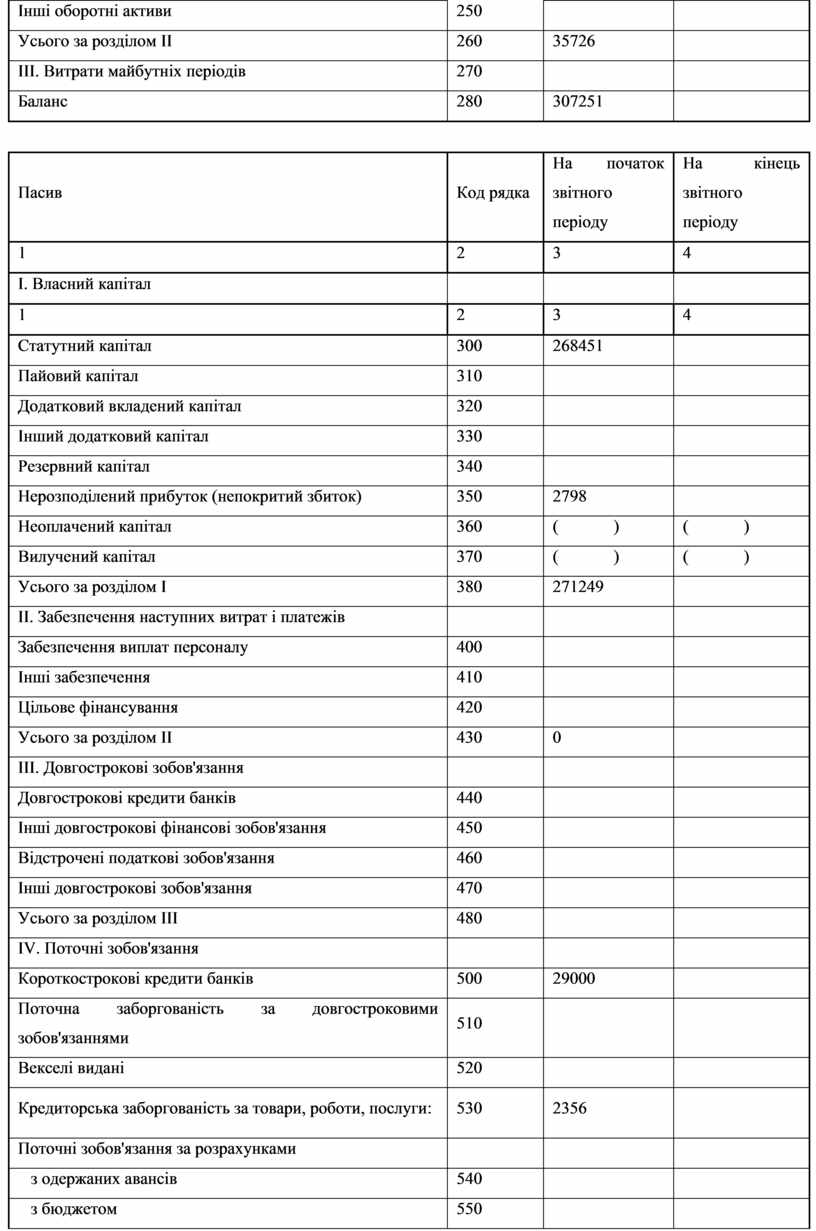 | Інші оборотні активи | 250 | | |
|---|---|---|---|
| Усього за розділом II | 260 | 35726 | |
| III. Витрати майбутніх періодів | 270 | | |
| Баланс | 280 | 307251 | |

| Пасив | Код рядка | На початок звітного періоду | На кінець звітного періоду |
|---|---|---|---|
| 1 | 2 | 3 | 4 |
| I. Власний капітал | | | |
| 1 | 2 | 3 | 4 |
| Статутний капітал | 300 | 268451 | |
| Пайовий капітал | 310 | | |
| Додатковий вкладений капітал | 320 | | |
| Інший додатковий капітал | 330 | | |
| Резервний капітал | 340 | | |
| Нерозподілений прибуток (непокритий збиток) | 350 | 2798 | |
| Неоплачений капітал | 360 | ( ) | ( ) |
| Вилучений капітал | 370 | ( ) | ( ) |
| Усього за розділом I | 380 | 271249 | |
| II. Забезпечення наступних витрат і платежів | | | |
| Забезпечення виплат персоналу | 400 | | |
| Інші забезпечення | 410 | | |
| Цільове фінансування | 420 | | |
| Усього за розділом II | 430 | 0 | |
| III. Довгострокові зобов'язання | | | |
| Довгострокові кредити банків | 440 | | |
| Інші довгострокові фінансові зобов'язання | 450 | | |
| Відстрочені податкові зобов'язання | 460 | | |
| Інші довгострокові зобов'язання | 470 | | |
| Усього за розділом III | 480 | | |
| IV. Поточні зобов'язання | | | |
| Короткострокові кредити банків | 500 | 29000 | |
| Поточна заборгованість за довгостроковими зобов'язаннями | 510 | | |
| Векселі видані | 520 | | |
| Кредиторська заборгованість за товари, роботи, послуги: | 530 | 2356 | |
| Поточні зобов'язання за розрахунками | | | |
| з одержаних авансів | 540 | | |
| з бюджетом | 550 | | |